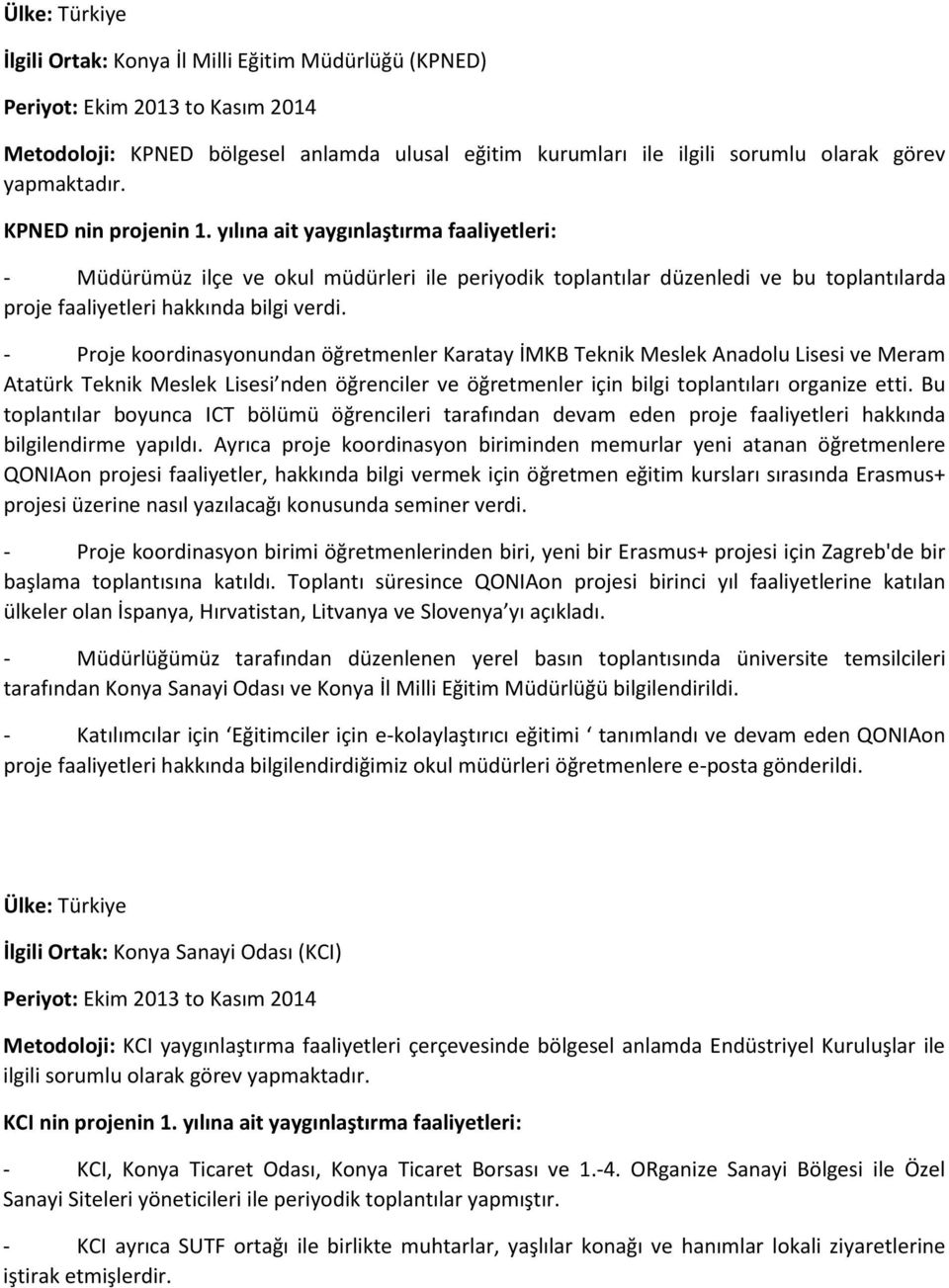 Ülke: Türkiye

İlgili Ortak: Konya İl Milli Eğitim Müdürlüğü (KPNED)

Periyot: Ekim 2013 to Kasım 2014

Metodoloji: KPNED bölgesel anlamda ulusal eğitim kurumları ile ilgili sorumlu olarak görev yapmaktadır.

KPNED nin projenin 1. yılına ait yaygınlaştırma faaliyetleri:

- Müdürümüz ilçe ve okul müdürleri ile periyodik toplantılar düzenledi ve bu toplantılarda proje faaliyetleri hakkında bilgi verdi.

- Proje koordinasyonundan öğretmenler Karatay İMKB Teknik Meslek Anadolu Lisesi ve Meram Atatürk Teknik Meslek Lisesi nden öğrenciler ve öğretmenler için bilgi toplantıları organize etti. Bu toplantılar boyunca ICT bölümü öğrencileri tarafından devam eden proje faaliyetleri hakkında bilgilendirme yapıldı. Ayrıca proje koordinasyon biriminden memurlar yeni atanan öğretmenlere QONIAon projesi faaliyetler, hakkında bilgi vermek için öğretmen eğitim kursları sırasında Erasmus+ projesi üzerine nasıl yazılacağı konusunda seminer verdi.

- Proje koordinasyon birimi öğretmenlerinden biri, yeni bir Erasmus+ projesi için Zagreb'de bir başlama toplantısına katıldı. Toplantı süresince QONIAon projesi birinci yıl faaliyetlerine katılan ülkeler olan İspanya, Hırvatistan, Litvanya ve Slovenya yı açıkladı.

- Müdürlüğümüz tarafından düzenlenen yerel basın toplantısında üniversite temsilcileri tarafından Konya Sanayi Odası ve Konya İl Milli Eğitim Müdürlüğü bilgilendirildi.

- Katılımcılar için ‘Eğitimciler için e-kolaylaştırıcı eğitimi ‘ tanımlandı ve devam eden QONIAon proje faaliyetleri hakkında bilgilendirdiğimiz okul müdürleri öğretmenlere e-posta gönderildi.

Ülke: Türkiye

İlgili Ortak: Konya Sanayi Odası (KCI)

Periyot: Ekim 2013 to Kasım 2014

Metodoloji: KCI yaygınlaştırma faaliyetleri çerçevesinde bölgesel anlamda Endüstriyel Kuruluşlar ile ilgili sorumlu olarak görev yapmaktadır.

KCI nin projenin 1. yılına ait yaygınlaştırma faaliyetleri:

- KCI, Konya Ticaret Odası, Konya Ticaret Borsası ve 1.-4. ORganize Sanayi Bölgesi ile Özel Sanayi Siteleri yöneticileri ile periyodik toplantılar yapmıştır.

- KCI ayrıca SUTF ortağı ile birlikte muhtarlar, yaşlılar konağı ve hanımlar lokali ziyaretlerine iştirak etmişlerdir.